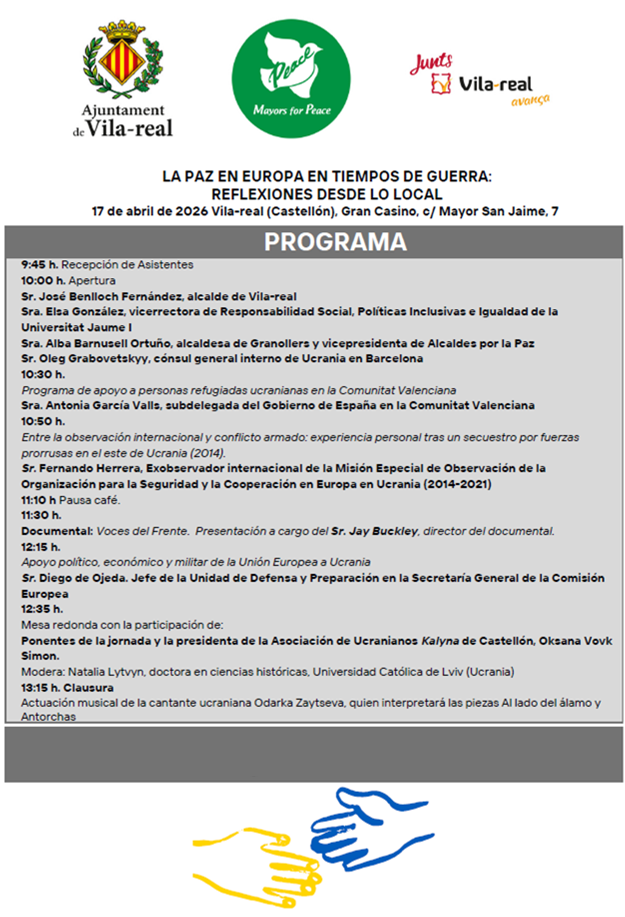 Ajuntament de Vila-real

Peace
Mayors for Peace

Junts Vila-real avança

LA PAZ EN EUROPA EN TIEMPOS DE GUERRA:
REFLEXIONES DESDE LO LOCAL
17 de abril de 2026 Vila-real (Castellón), Gran Casino, c/ Mayor San Jaime, 7

PROGRAMA

9:45 h. Recepción de Asistentes
10:00 h. Apertura
Sr. José Benlloch Fernández, alcalde de Vila-real
Sra. Elsa González, vicerrectora de Responsabilidad Social, Políticas Inclusivas e Igualdad de la Universitat Jaume I
Sra. Alba Barnusell Ortuño, alcaldesa de Granollers y vicepresidenta de Alcaldes por la Paz
Sr. Oleg Grabovetskyy, cónsul general interno de Ucrania en Barcelona
10:30 h.
Programa de apoyo a personas refugiadas ucranianas en la Comunitat Valenciana
Sra. Antonia García Valls, subdelegada del Gobierno de España en la Comunitat Valenciana
10:50 h.
Entre la observación internacional y conflicto armado: experiencia personal tras un secuestro por fuerzas prorrusas en el este de Ucrania (2014).
Sr. Fernando Herrera, Exobservador internacional de la Misión Especial de Observación de la Organización para la Seguridad y la Cooperación en Europa en Ucrania (2014-2021)
11:10 h Pausa café.
11:30 h.
Documental: Voces del Frente. Presentación a cargo del Sr. Jay Buckley, director del documental.
12:15 h.
Apoyo político, económico y militar de la Unión Europea a Ucrania
Sr. Diego de Ojeda. Jefe de la Unidad de Defensa y Preparación en la Secretaría General de la Comisión Europea
12:35 h.
Mesa redonda con la participación de:
Ponentes de la jornada y la presidenta de la Asociación de Ucranianos Kalyna de Castellón, Oksana Vovk Simon.
Modera: Natalia Lytvyn, doctora en ciencias históricas, Universidad Católica de Lviv (Ucrania)
13:15 h. Clausura
Actuación musical de la cantante ucraniana Odarka Zaytseva, quien interpretará las piezas Al lado del álamo y Antorchas